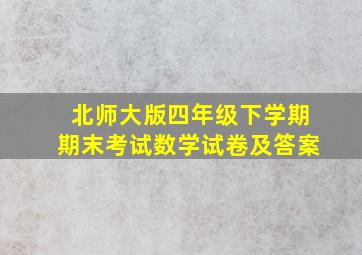 北师大版四年级下学期
期末考试数学试卷及答案